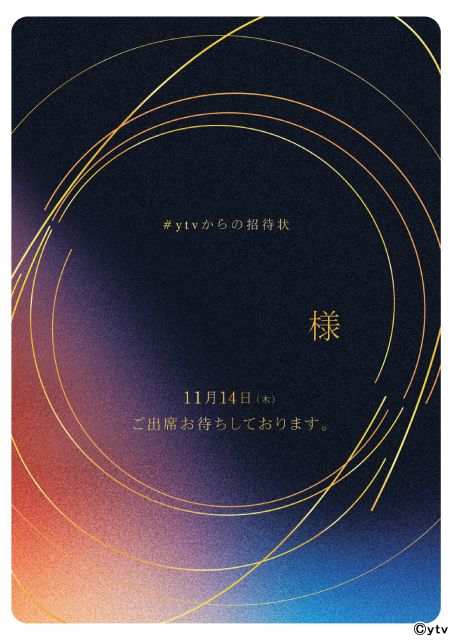 #ytvからの招待状

様

11月14日(木)
ご出席お待ちしております。

©ytv